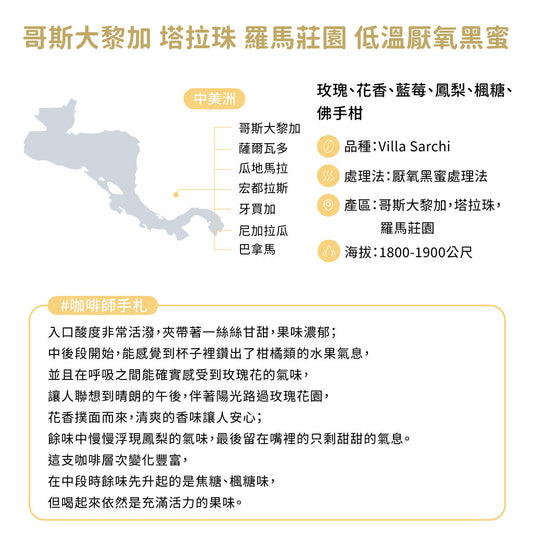 哥斯大黎加 塔拉珠 羅馬莊園 低溫厭氧黑蜜

中美洲

哥斯大黎加
薩爾瓦多
瓜地馬拉
宏都拉斯
牙買加
尼加拉瓜
巴拿馬

玫瑰、花香、藍莓、鳳梨、楓糖、佛手柑

品種：Villa Sarchi

處理法：厭氧黑蜜處理法

產區：哥斯大黎加，塔拉珠，羅馬莊園

海拔：1800-1900公尺

#咖啡師手札

入口酸度非常活潑，夾帶著一絲絲甘甜，果味濃郁；
中後段開始，能感覺到杯子裡鑽出了柑橘類的水果氣息，
並且在呼吸之間能確實感受到玫瑰花的氣味，
讓人聯想到晴朗的午後，伴著陽光路過玫瑰花園，
花香撲面而來，清爽的香味讓人安心；
餘味中慢慢浮現鳳梨的氣味，最後留在嘴裡的只剩甜甜的氣息。
這支咖啡層次變化豐富，
在中段時餘味先升起的是焦糖、楓糖味，
但喝起來依然是充滿活力的果味。